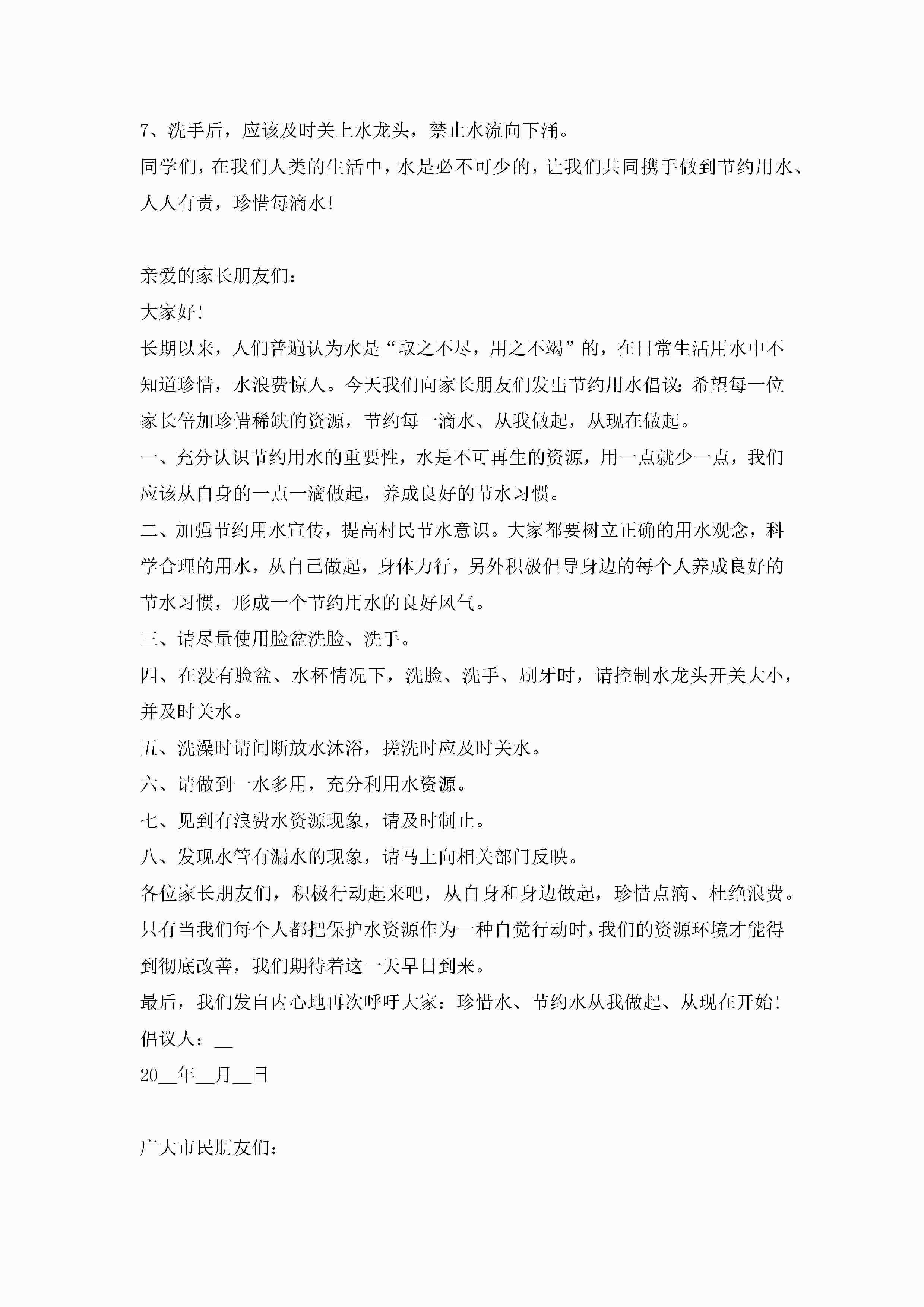 7、洗手后，应该及时关上水龙头，禁止水流向下涌。

同学们，在我们人类的生活中，水是必不可少的，让我们共同携手做到节约用水、人人有责，珍惜每滴水！

亲爱的家长朋友们：

大家好！

长期以来，人们普遍认为水是“取之不尽，用之不竭”的，在日常生活用水中不知道珍惜，水浪费惊人。今天我们向家长朋友们发出节约用水倡议：希望每一位家长倍加珍惜稀缺的资源，节约每一滴水、从我做起，从现在做起。

一、充分认识节约用水的重要性，水是不可再生的资源，用一点就少一点，我们应该从自身的一点一滴做起，养成良好的节水习惯。

二、加强节约用水宣传，提高村民节水意识。大家都要树立正确的用水观念，科学合理的用水，从自己做起，身体力行，另外积极倡导身边的每个人养成良好的节水习惯，形成一个节约用水的良好风气。

三、请尽量使用脸盆洗脸、洗手。

四、在没有脸盆、水杯情况下，洗脸、洗手、刷牙时，请控制水龙头开关大小，并及时关水。

五、洗澡时请间断放水沐浴，搓洗时应及时关水。

六、请做到一水多用，充分利用水资源。

七、见到有浪费水资源现象，请及时制止。

八、发现水管有漏水的现象，请马上向相关部门反映。

各位家长朋友们，积极行动起来吧，从自身和身边做起，珍惜点滴、杜绝浪费。只有当我们每个人都把保护水资源作为一种自觉行动时，我们的资源环境才能得到彻底改善，我们期待着这一天早日到来。

最后，我们发自内心地再次呼吁大家：珍惜水、节约水从我做起、从现在开始！

倡议人：__

20__年__月__日

广大市民朋友们：